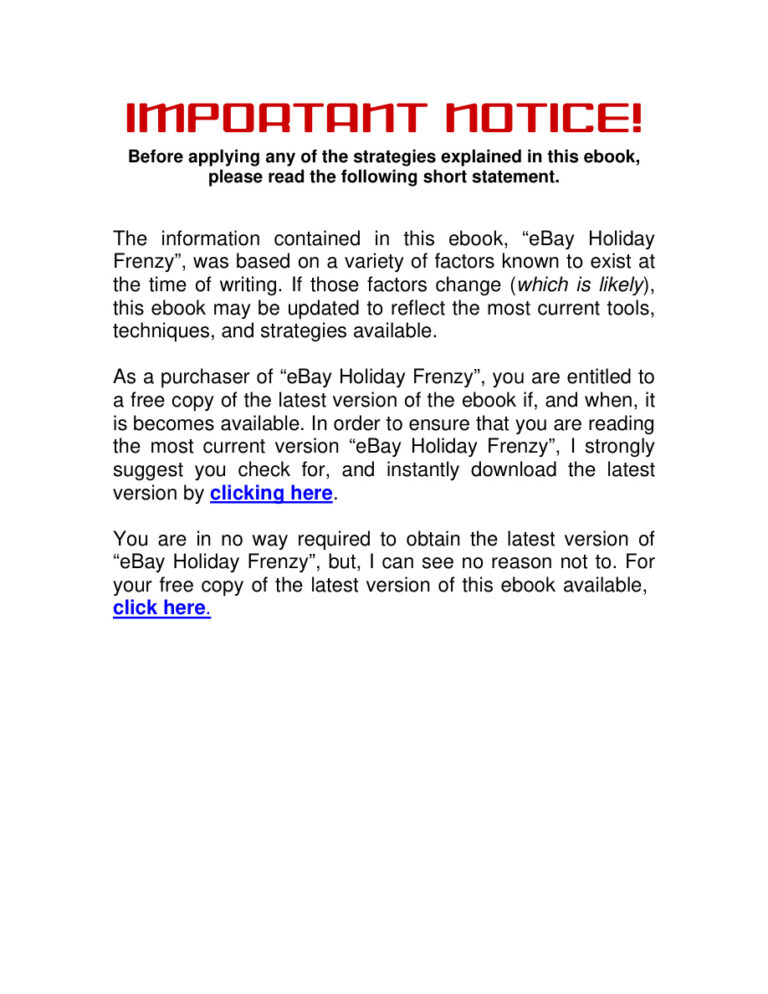 IMPORTANT NOTICE!

Before applying any of the strategies explained in this ebook, please read the following short statement.

The information contained in this ebook, “eBay Holiday Frenzy”, was based on a variety of factors known to exist at the time of writing. If those factors change (which is likely), this ebook may be updated to reflect the most current tools, techniques, and strategies available.

As a purchaser of “eBay Holiday Frenzy”, you are entitled to a free copy of the latest version of the ebook if, and when, it is becomes available. In order to ensure that you are reading the most current version “eBay Holiday Frenzy”, I strongly suggest you check for, and instantly download the latest version by clicking here.

You are in no way required to obtain the latest version of “eBay Holiday Frenzy”, but, I can see no reason not to. For your free copy of the latest version of this ebook available, click here.